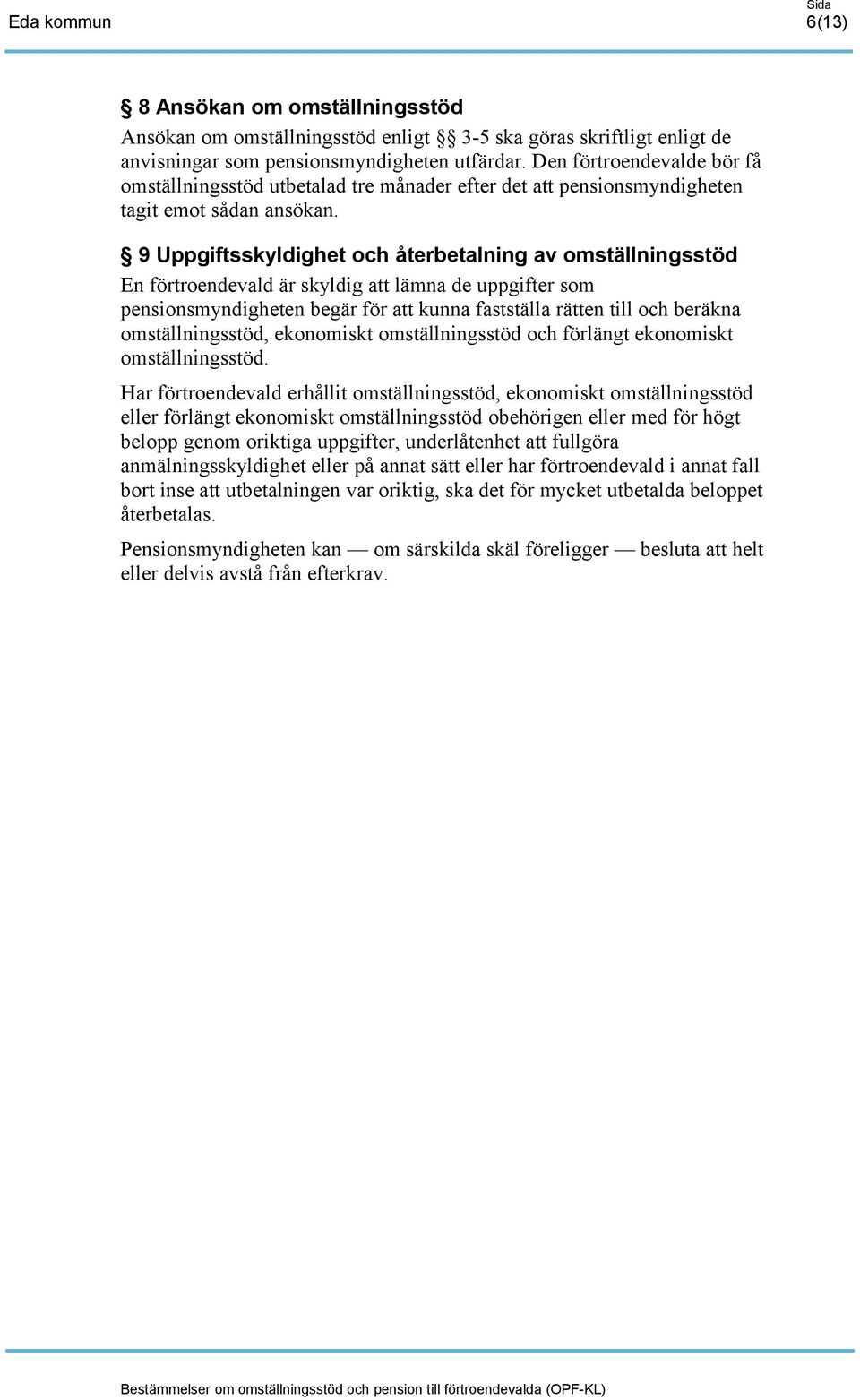 Eda kommun

Sida
6(13)

§ 8 Ansökan om omställningsstöd

Ansökan om omställningsstöd enligt §§ 3-5 ska göras skriftligt enligt de anvisningar som pensionsmyndigheten utfärdar. Den förtroendevalde bör få omställningsstöd utbetalad tre månader efter det att pensionsmyndigheten tagit emot sådan ansökan.

§ 9 Uppgiftsskyldighet och återbetalning av omställningsstöd

En förtroendevald är skyldig att lämna de uppgifter som pensionsmyndigheten begär för att kunna fastställa rätten till och beräkna omställningsstöd, ekonomiskt omställningsstöd och förlängt ekonomiskt omställningsstöd.

Har förtroendevald erhållit omställningsstöd, ekonomiskt omställningsstöd eller förlängt ekonomiskt omställningsstöd obehörigen eller med för högt belopp genom oriktiga uppgifter, underlåtenhet att fullgöra anmälningsskyldighet eller på annat sätt eller har förtroendevald i annat fall bort inse att utbetalningen var oriktig, ska det för mycket utbetalda beloppet återbetalas.

Pensionsmyndigheten kan — om särskilda skäl föreligger — besluta att helt eller delvis avstå från efterkrav.

Bestämmelser om omställningsstöd och pension till förtroendevalda (OPF-KL)